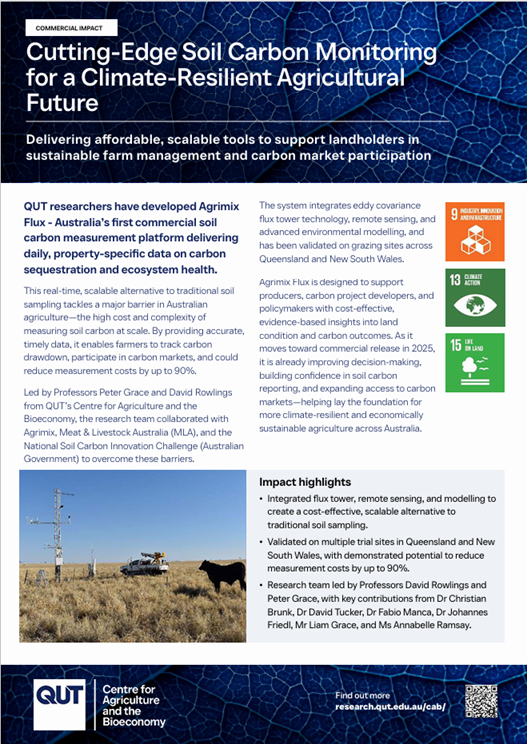 COMMERCIAL IMPACT

Cutting-Edge Soil Carbon Monitoring for a Climate-Resilient Agricultural Future

Delivering affordable, scalable tools to support landholders in sustainable farm management and carbon market participation

QUT researchers have developed Agrimix Flux - Australia's first commercial soil carbon measurement platform delivering daily, property-specific data on carbon sequestration and ecosystem health.

This real-time, scalable alternative to traditional soil sampling tackles a major barrier in Australian agriculture—the high cost and complexity of measuring soil carbon at scale. By providing accurate, timely data, it enables farmers to track carbon drawdown, participate in carbon markets, and could reduce measurement costs by up to 90%.

Led by Professors Peter Grace and David Rowlings from QUT's Centre for Agriculture and the Bioeconomy, the research team collaborated with Agrimix, Meat & Livestock Australia (MLA), and the National Soil Carbon Innovation Challenge (Australian Government) to overcome these barriers.

The system integrates eddy covariance flux tower technology, remote sensing, and advanced environmental modelling, and has been validated on grazing sites across Queensland and New South Wales.

Agrimix Flux is designed to support producers, carbon project developers, and policymakers with cost-effective, evidence-based insights into land condition and carbon outcomes. As it moves toward commercial release in 2025, it is already improving decision-making, building confidence in soil carbon reporting, and expanding access to carbon markets—helping lay the foundation for more climate-resilient and economically sustainable agriculture across Australia.

9 INDUSTRY, INNOVATION AND INFRASTRUCTURE

13 CLIMATE ACTION

15 LIFE ON LAND

Impact highlights

• Integrated flux tower, remote sensing, and modelling to create a cost-effective, scalable alternative to traditional soil sampling.

• Validated on multiple trial sites in Queensland and New South Wales, with demonstrated potential to reduce measurement costs by up to 90%.

• Research team led by Professors David Rowlings and Peter Grace, with key contributions from Dr Christian Brunk, Dr David Tucker, Dr Fabio Manca, Dr Johannes Friedl, Mr Liam Grace, and Ms Annabelle Ramsay.

QUT Centre for Agriculture and the Bioeconomy

Find out more
research.qut.edu.au/cab/